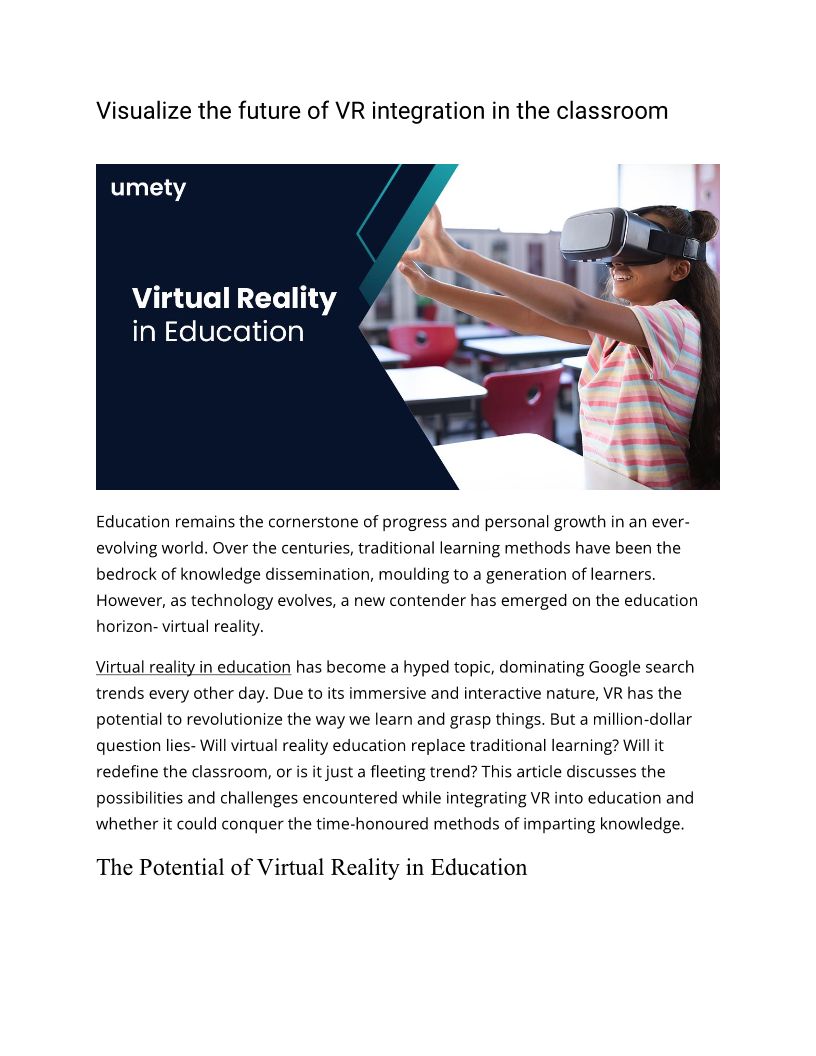 Visualize the future of VR integration in the classroom

umety

Virtual Reality in Education

Education remains the cornerstone of progress and personal growth in an ever-evolving world. Over the centuries, traditional learning methods have been the bedrock of knowledge dissemination, moulding to a generation of learners. However, as technology evolves, a new contender has emerged on the education horizon- virtual reality.

Virtual reality in education has become a hyped topic, dominating Google search trends every other day. Due to its immersive and interactive nature, VR has the potential to revolutionize the way we learn and grasp things. But a million-dollar question lies- Will virtual reality education replace traditional learning? Will it redefine the classroom, or is it just a fleeting trend? This article discusses the possibilities and challenges encountered while integrating VR into education and whether it could conquer the time-honoured methods of imparting knowledge.

The Potential of Virtual Reality in Education